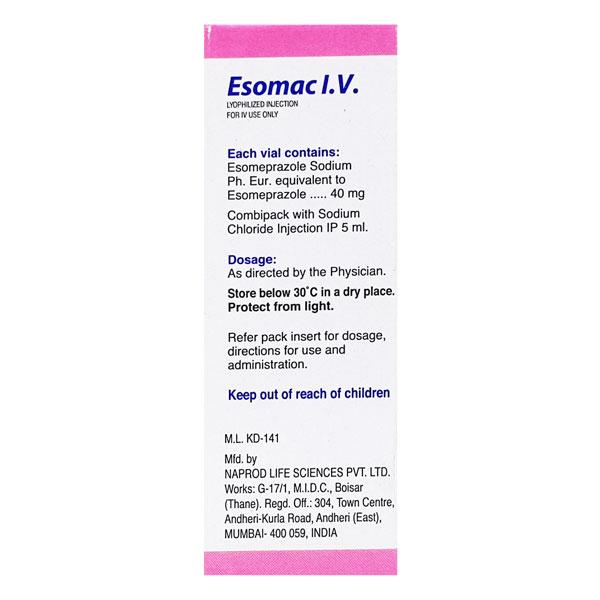 Esomac I.V.

LYOPHILIZED INJECTION
FOR IV USE ONLY

Each vial contains:
Esomeprazole Sodium
Ph. Eur. equivalent to
Esomeprazole ..... 40 mg

Combipack with Sodium Chloride Injection IP 5 ml.

Dosage:
As directed by the Physician.

Store below 30°C in a dry place. Protect from light.

Refer pack insert for dosage, directions for use and administration.

Keep out of reach of children

M.L. KD-141

Mfd. by
NAPROD LIFE SCIENCES PVT. LTD.
Works: G-17/1, M.I.D.C., Boisar
(Thane). Regd. Off.: 304, Town Centre,
Andheri-Kurla Road, Andheri (East),
MUMBAI- 400 059, INDIA